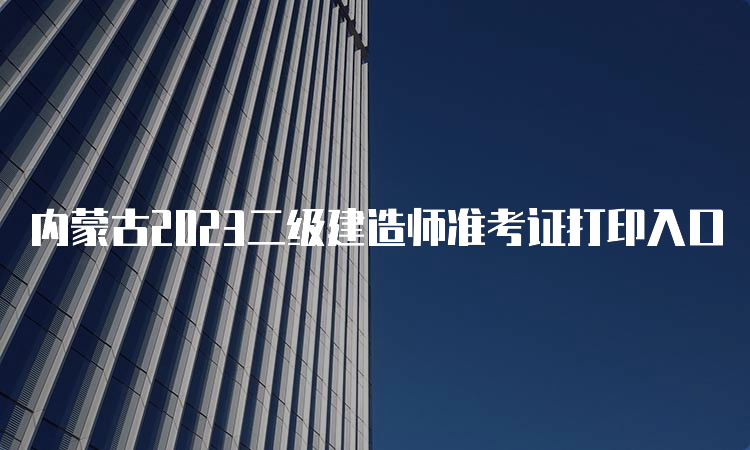 内蒙古2023二级建造师准考证打印入口